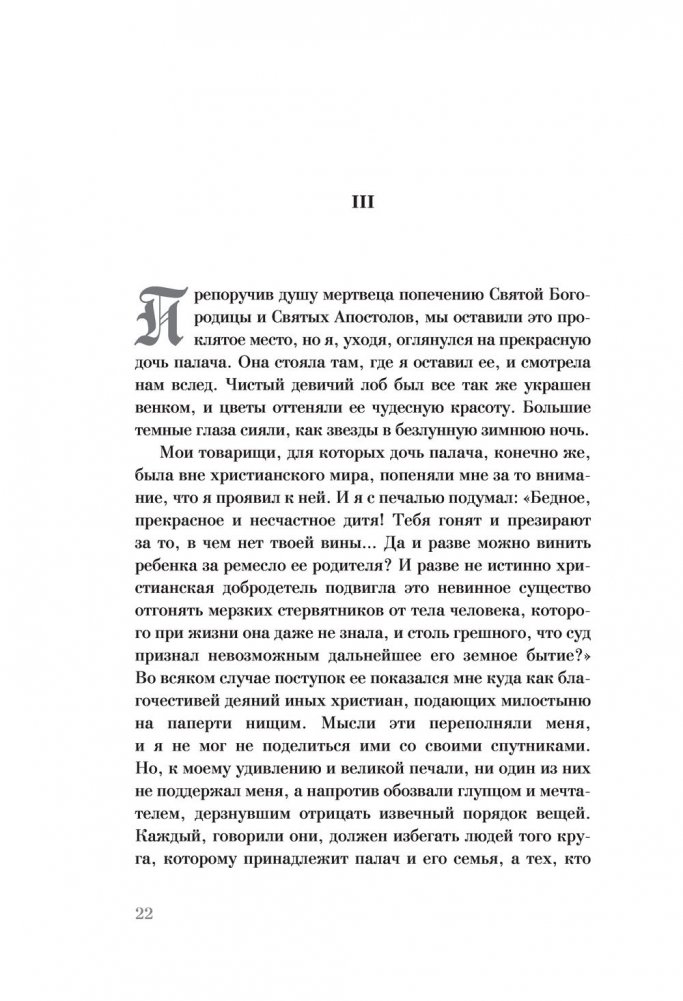 III

Препоручив душу мертвеца попечению Святой Богородицы и Святых Апостолов, мы оставили это проклятое место, но я, уходя, оглянулся на прекрасную дочь палача. Она стояла там, где я оставил ее, и смотрела нам вслед. Чистый девичий лоб был все так же украшен венком, и цветы оттеняли ее чудесную красоту. Большие темные глаза сияли, как звезды в безлунную зимнюю ночь.

Мои товарищи, для которых дочь палача, конечно же, была вне христианского мира, попеняли мне за то внимание, что я проявил к ней. И я с печалью подумал: «Бедное, прекрасное и несчастное дитя! Тебя гонят и презирают за то, в чем нет твоей вины... Да и разве можно винить ребенка за ремесло ее родителя? И разве не истинно христианская добродетель подвигла это невинное существо отгонять мерзких стервятников от тела человека, которого при жизни она даже не знала, и столь грешного, что суд признал невозможным дальнейшее его земное бытие?» Во всяком случае поступок ее показался мне куда как благочестивей деяний иных христиан, подающих милостыню на паперти нищим. Мысли эти переполняли меня, и я не мог не поделиться ими со своими спутниками. Но, к моему удивлению и великой печали, ни один из них не поддержал меня, а напротив обозвали глупцом и мечтателем, дерзнувшим отрицать извечный порядок вещей. Каждый, говорили они, должен избегать людей того круга, которому принадлежит палач и его семья, а тех, кто

22